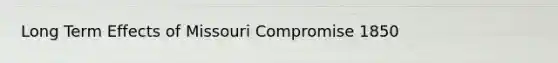 Long Term Effects of Missouri Compromise 1850